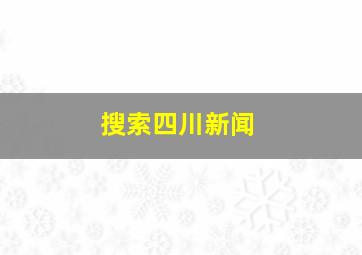 搜索四川新闻